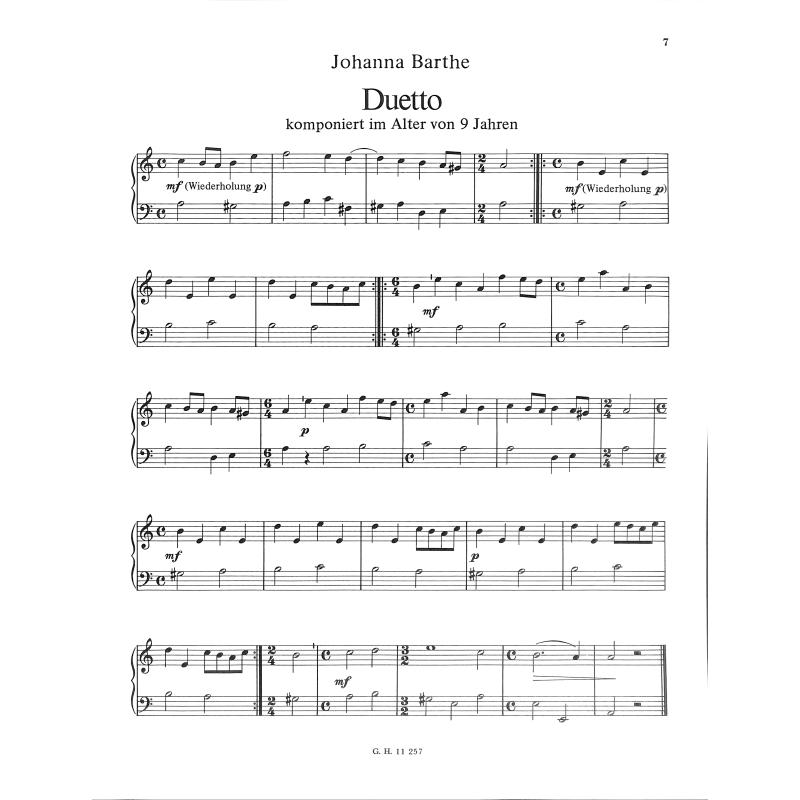 7

Johanna Barthe

Duetto

komponiert im Alter von 9 Jahren

mf (Wiederholung p)

mf (Wiederholung p)

mf

p

mf

p

mf

G. H. 11 257